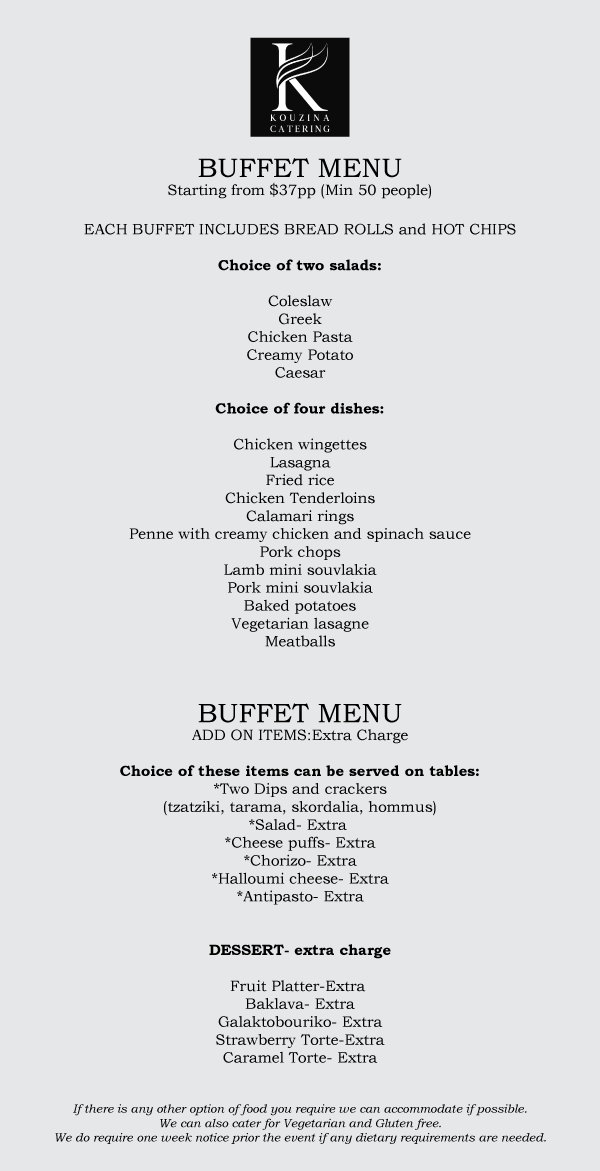 K
KOUZINA CATERING

BUFFET MENU
Starting from \$37pp (Min 50 people)

EACH BUFFET INCLUDES BREAD ROLLS and HOT CHIPS

Choice of two salads:

Coleslaw
Greek
Chicken Pasta
Creamy Potato
Caesar

Choice of four dishes:

Chicken wingettes
Lasagna
Fried rice
Chicken Tenderloins
Calamari rings
Penne with creamy chicken and spinach sauce
Pork chops
Lamb mini souvlakia
Pork mini souvlakia
Baked potatoes
Vegetarian lasagne
Meatballs

BUFFET MENU
ADD ON ITEMS:Extra Charge

Choice of these items can be served on tables:
*Two Dips and crackers
(tzatziki, tarama, skordalia, hommus)
*Salad- Extra
*Cheese puffs- Extra
*Chorizo- Extra
*Halloumi cheese- Extra
*Antipasto- Extra

DESSERT- extra charge

Fruit Platter-Extra
Baklava- Extra
Galaktobouriko- Extra
Strawberry Torte-Extra
Caramel Torte- Extra

If there is any other option of food you require we can accommodate if possible.
We can also cater for Vegetarian and Gluten free.
We do require one week notice prior the event if any dietary requirements are needed.